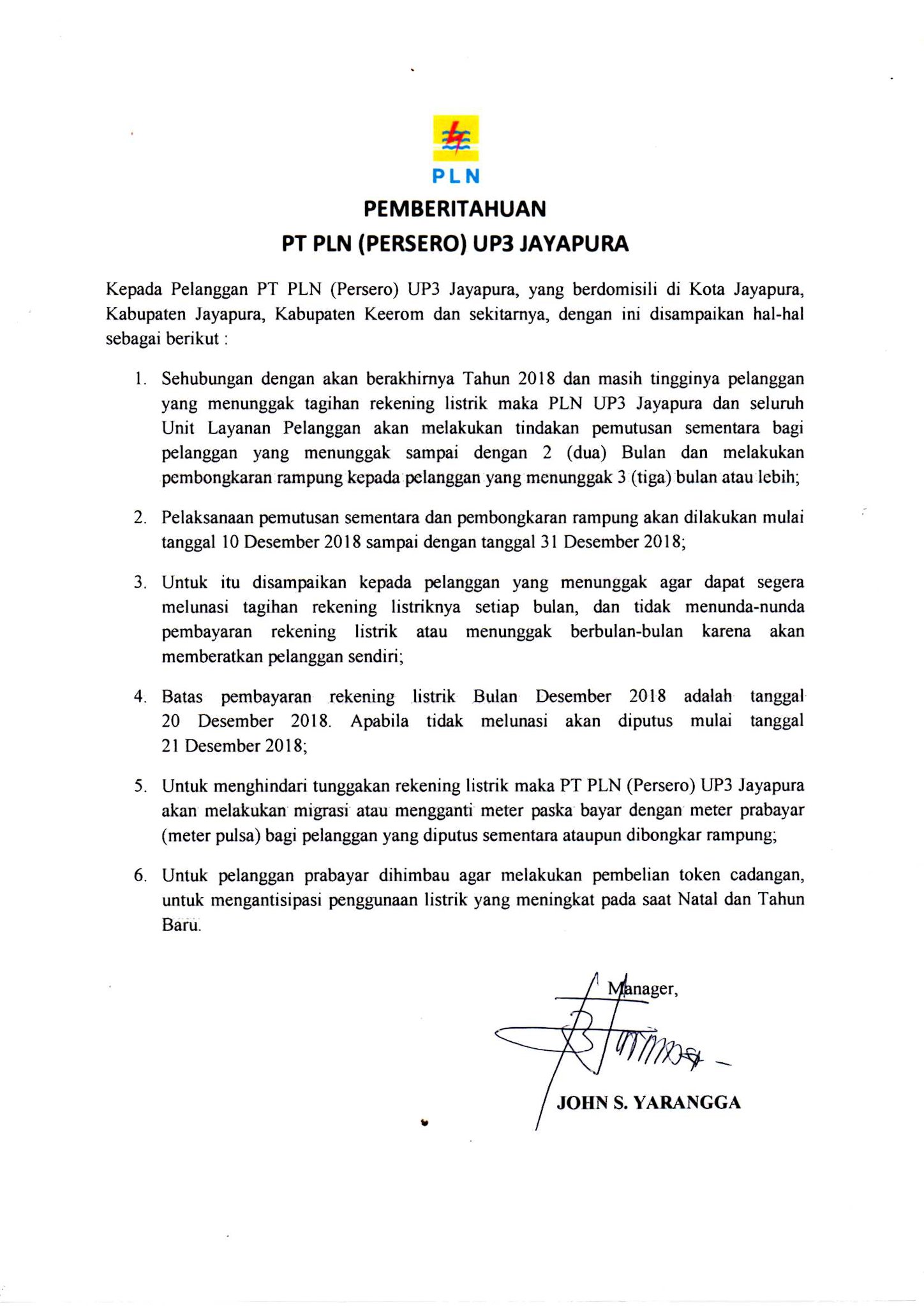 PLN

PEMBERITAHUAN
PT PLN (PERSERO) UP3 JAYAPURA

Kepada Pelanggan PT PLN (Persero) UP3 Jayapura, yang berdomisili di Kota Jayapura, Kabupaten Jayapura, Kabupaten Keerom dan sekitarnya, dengan ini disampaikan hal-hal sebagai berikut :

1. Sehubungan dengan akan berakhirnya Tahun 2018 dan masih tingginya pelanggan yang menunggak tagihan rekening listrik maka PLN UP3 Jayapura dan seluruh Unit Layanan Pelanggan akan melakukan tindakan pemutusan sementara bagi pelanggan yang menunggak sampai dengan 2 (dua) Bulan dan melakukan pembongkaran rampung kepada pelanggan yang menunggak 3 (tiga) bulan atau lebih;

2. Pelaksanaan pemutusan sementara dan pembongkaran rampung akan dilakukan mulai tanggal 10 Desember 2018 sampai dengan tanggal 31 Desember 2018;

3. Untuk itu disampaikan kepada pelanggan yang menunggak agar dapat segera melunasi tagihan rekening listriknya setiap bulan, dan tidak menunda-nunda pembayaran rekening listrik atau menunggak berbulan-bulan karena akan memberatkan pelanggan sendiri;

4. Batas pembayaran rekening listrik Bulan Desember 2018 adalah tanggal 20 Desember 2018. Apabila tidak melunasi akan diputus mulai tanggal 21 Desember 2018;

5. Untuk menghindari tunggakan rekening listrik maka PT PLN (Persero) UP3 Jayapura akan melakukan migrasi atau mengganti meter paska bayar dengan meter prabayar (meter pulsa) bagi pelanggan yang diputus sementara ataupun dibongkar rampung;

6. Untuk pelanggan prabayar dihimbau agar melakukan pembelian token cadangan, untuk mengantisipasi penggunaan listrik yang meningkat pada saat Natal dan Tahun Baru.

Manager,

JOHN S. YARANGGA